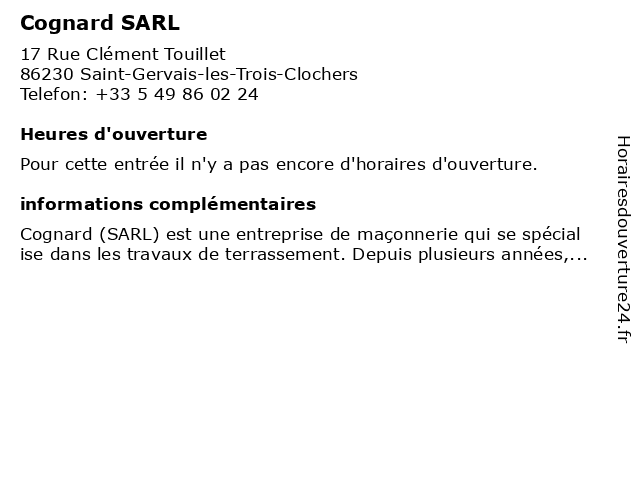 Cognard SARL

17 Rue Clément Touillet
86230 Saint-Gervais-les-Trois-Clochers
Telefon: +33 5 49 86 02 24

Heures d'ouverture

Pour cette entrée il n'y a pas encore d'horaires d'ouverture.

informations complémentaires

Cognard (SARL) est une entreprise de maçonnerie qui se spécial ise dans les travaux de terrassement. Depuis plusieurs années,...

Horairesdouverture24.fr